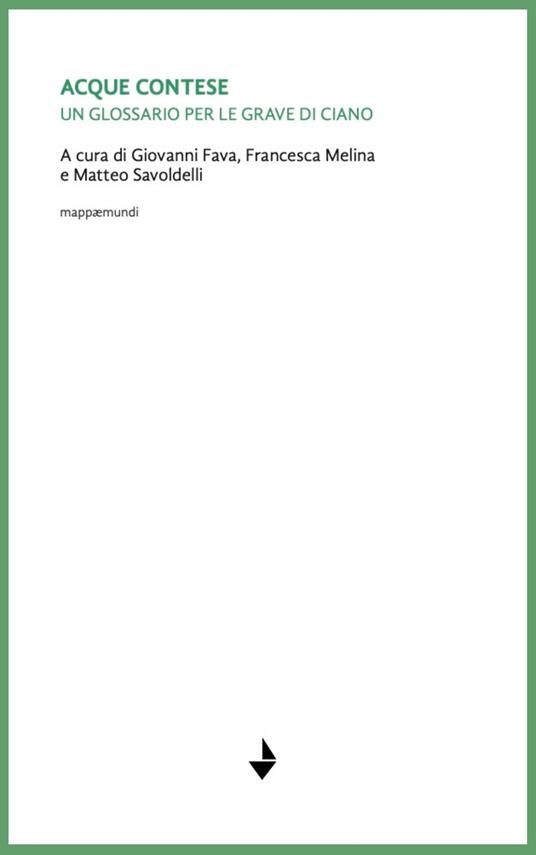 ACQUE CONTESE
UN GLOSSARIO PER LE GRAVE DI CIANO

A cura di Giovanni Fava, Francesca Melina e Matteo Savoldelli

mappæmundi